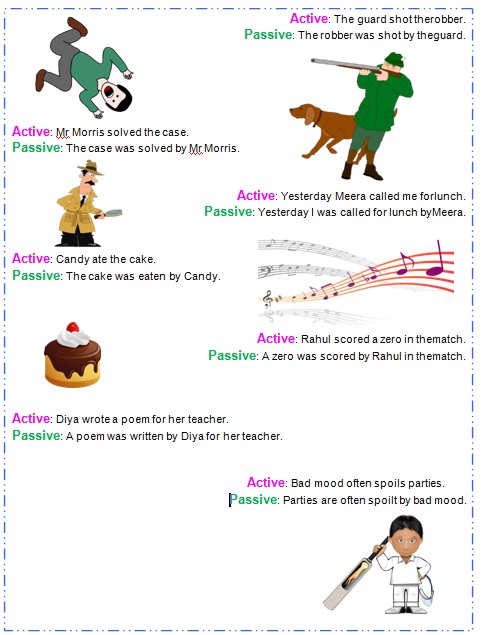 Active: The guard shot therobber.
Passive: The robber was shot by theguard.

Active: Mr Morris solved the case.
Passive: The case was solved by Mr Morris.

Active: Yesterday Meera called me forlunch.
Passive: Yesterday I was called for lunch byMeera.

Active: Candy ate the cake.
Passive: The cake was eaten by Candy.

Active: Rahul scored a zero in thematch.
Passive: A zero was scored by Rahul in thematch.

Active: Diya wrote a poem for her teacher.
Passive: A poem was written by Diya for her teacher.

Active: Bad mood often spoils parties.
Passive: Parties are often spoilt by bad mood.